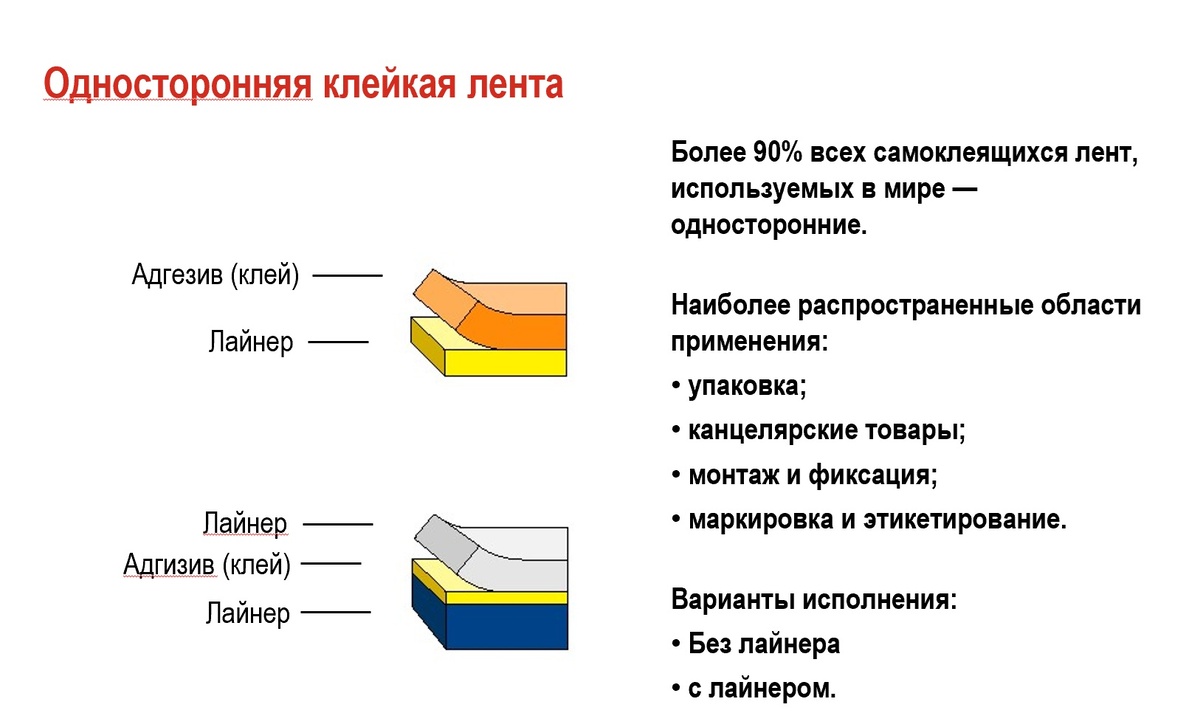 Односторонняя клейкая лента

Адгезив (клей)

Лайнер

Лайнер

Адгизив (клей)

Лайнер

Более 90% всех самоклеящихся лент, используемых в мире — односторонние.

Наиболее распространенные области применения:

• упаковка;

• канцелярские товары;

• монтаж и фиксация;

• маркировка и этикетирование.

Варианты исполнения:

• Без лайнера

• с лайнером.